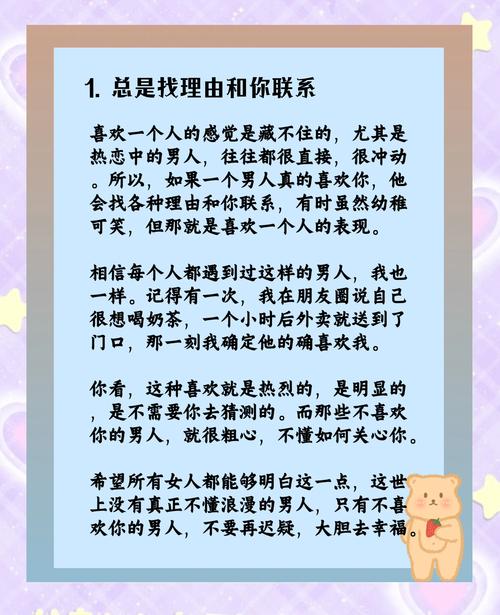 1. 总是找理由和你联系

喜欢一个人的感觉是藏不住的，尤其是热恋中的男人，往往都很直接，很冲动。所以，如果一个男人真的喜欢你，他会找各种理由和你联系，有时虽然幼稚可笑，但那就是喜欢一个人的表现。

相信每个人都遇到过这样的男人，我也一样。记得有一次，我在朋友圈说自己很想喝奶茶，一个小时后外卖就送到了门口，那一刻我确定他的确喜欢我。

你看，这种喜欢就是热烈的，是明显的，是不需要你去猜测的。而那些不喜欢你的男人，就很粗心，不懂如何关心你。

希望所有女人都能够明白这一点，这世上没有真正不懂浪漫的男人，只有不喜欢你的男人，不要再迟疑，大胆去幸福。